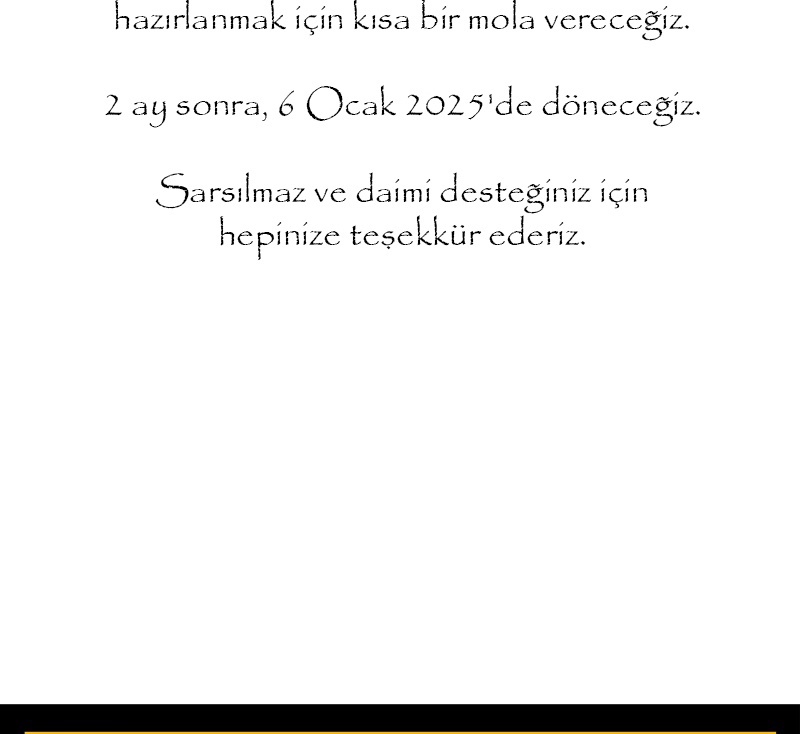 hazırlanmak için kısa bir mola vereceğiz.

2 ay sonra, 6 Ocak 2025'de döneceğiz.

Sarsılmaz ve daimi desteğiniz için hepinize teşekkür ederiz.